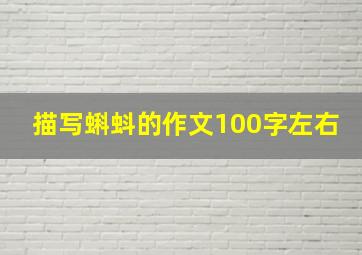 描写蝌蚪的作文100字左右